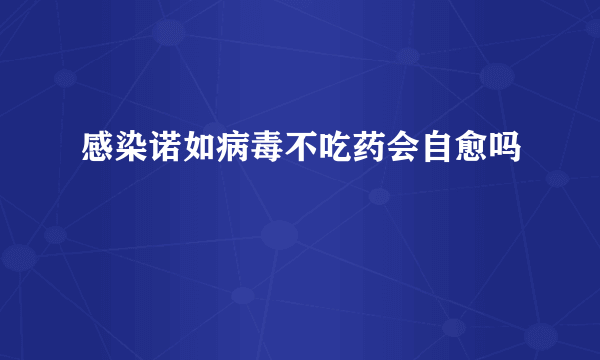 感染诺如病毒不吃药会自愈吗